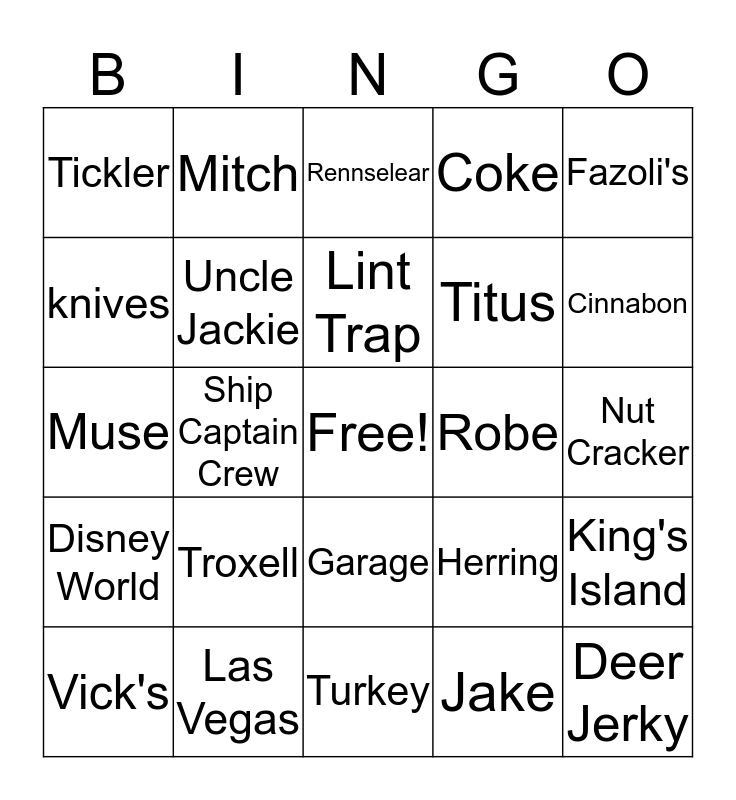 | B | I | N | G | O |
|---|---|---|---|---|
| Tickler | Mitch | Rennselear | Coke | Fazoli's |
| knives | Uncle Jackie | Lint Trap | Titus | Cinnabon |
| Muse | Ship Captain Crew | Free! | Robe | Nut Cracker |
| Disney World | Troxell | Garage | Herring | King's Island |
| Vick's | Las Vegas | Turkey | Jake | Deer Jerky |